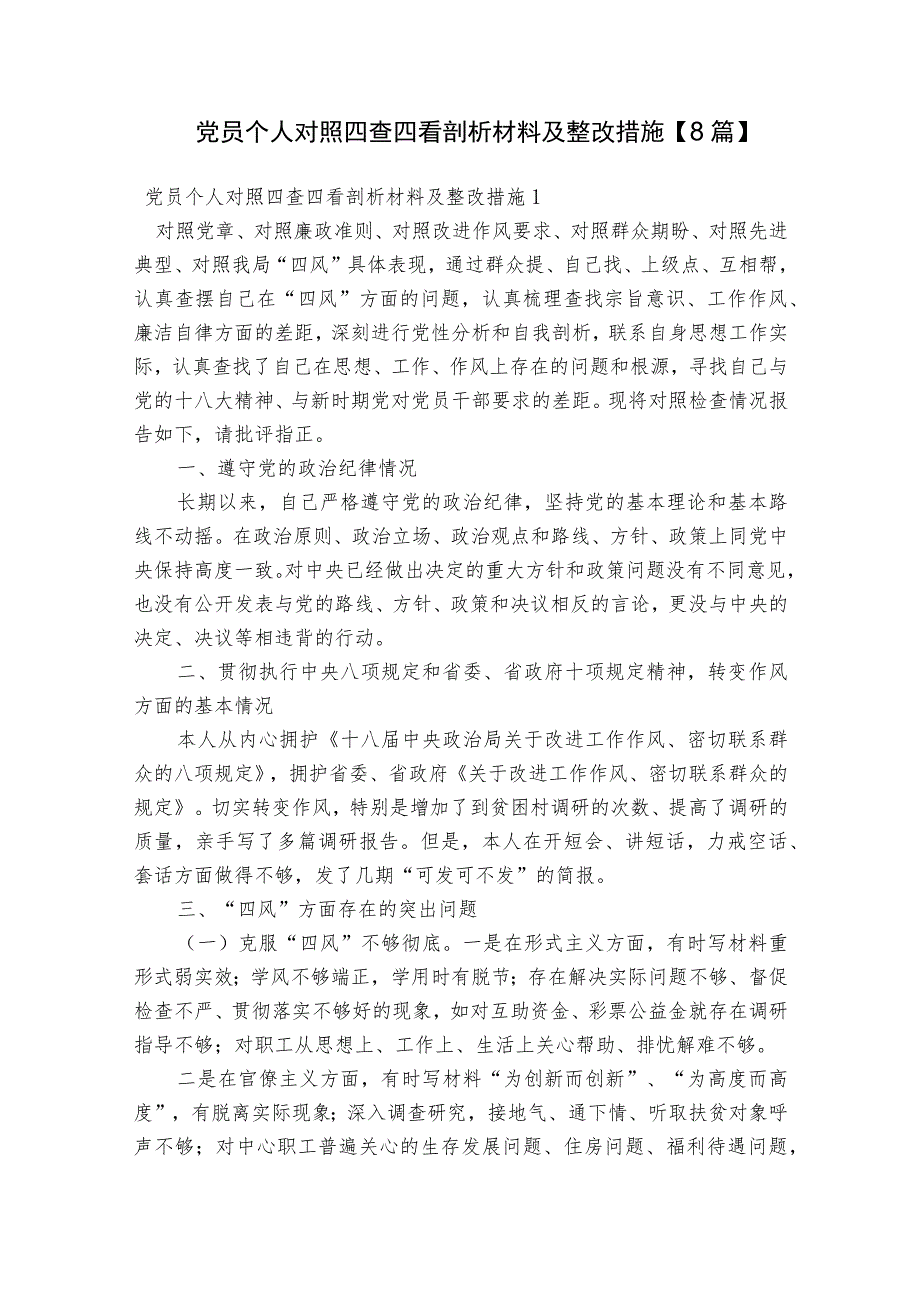 党员个人对照四查四看剖析材料及整改措施【8篇】

党员个人对照四查四看剖析材料及整改措施1

对照党章、对照廉政准则、对照改进作风要求、对照群众期盼、对照先进典型、对照我局“四风”具体表现，通过群众提、自己找、上级点、互相帮，认真查摆自己在“四风”方面的问题，认真梳理查找宗旨意识、工作作风、廉洁自律方面的差距，深刻进行党性分析和自我剖析，联系自身思想工作实际，认真查找了自己在思想、工作、作风上存在的问题和根源，寻找自己与党的十八大精神、与新时期党对党员干部要求的差距。现将对照检查情况报告如下，请批评指正。

一、遵守党的政治纪律情况

长期以来，自己严格遵守党的政治纪律，坚持党的基本理论和基本路线不动摇。在政治原则、政治立场、政治观点和路线、方针、政策上同党中央保持高度一致。对中央已经做出决定的重大方针和政策问题没有不同意见，也没有公开发表与党的路线、方针、政策和决议相反的言论，更没与中央的决定、决议等相违背的行动。

二、贯彻执行中央八项规定和省委、省政府十项规定精神，转变作风方面的基本情况

本人从内心拥护《十八届中央政治局关于改进工作作风、密切联系群众的八项规定》，拥护省委、省政府《关于改进工作作风、密切联系群众的规定》。切实转变作风，特别是增加了到贫困村调研的次数、提高了调研的质量，亲手写了多篇调研报告。但是，本人在开短会、讲短话，力戒空话、套话方面做得不够，发了几期“可发可不发”的简报。

三、“四风”方面存在的突出问题

（一）克服“四风”不够彻底。一是在形式主义方面，有时写材料重形式弱实效；学风不够端正，学用时有脱节；存在解决实际问题不够、督促检查不严、贯彻落实不够好的现象，如对互助资金、彩票公益金就存在调研指导不够；对职工从思想上、工作上、生活上关心帮助、排忧解难不够。

二是在官僚主义方面，有时写材料“为创新而创新”、“为高度而高度”，有脱离实际现象；深入调查研究，接地气、通下情、听取扶贫对象呼声不够；对中心职工普遍关心的生存发展问题、住房问题、福利待遇问题，